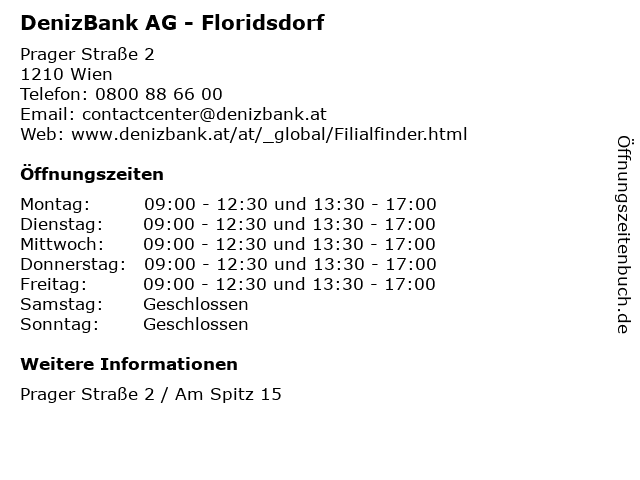 DenizBank AG - Floridsdorf

Prager Straße 2
1210 Wien
Telefon: 0800 88 66 00
Email: contactcenter@denizbank.at
Web: www.denizbank.at/at/_global/Filialfinder.html

Öffnungszeiten

| | |
|---|---|
| Montag: | 09:00 - 12:30 und 13:30 - 17:00 |
| Dienstag: | 09:00 - 12:30 und 13:30 - 17:00 |
| Mittwoch: | 09:00 - 12:30 und 13:30 - 17:00 |
| Donnerstag: | 09:00 - 12:30 und 13:30 - 17:00 |
| Freitag: | 09:00 - 12:30 und 13:30 - 17:00 |
| Samstag: | Geschlossen |
| Sonntag: | Geschlossen |

Weitere Informationen

Prager Straße 2 / Am Spitz 15

Öffnungszeitenbuch.de